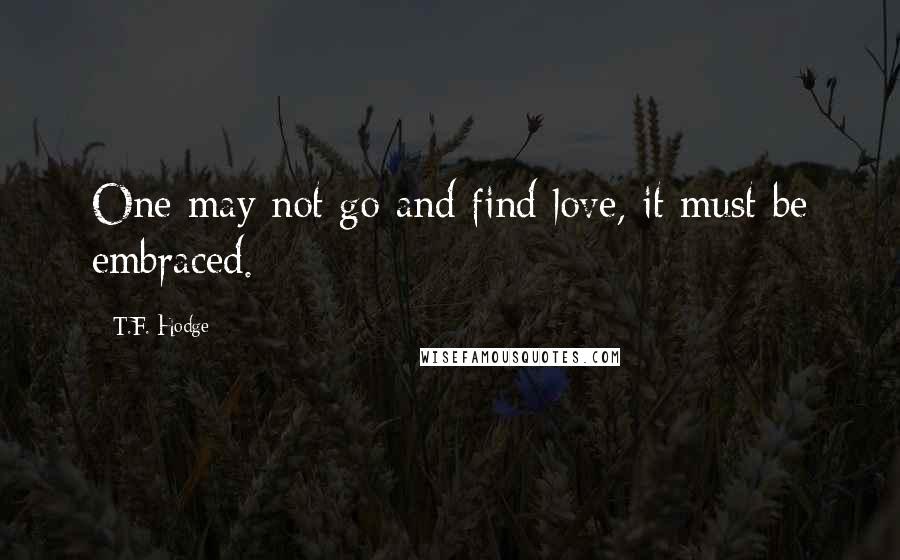 One may not go and find love, it must be embraced.

T.F. Hodge

WISEFAMOUSQUOTES.COM